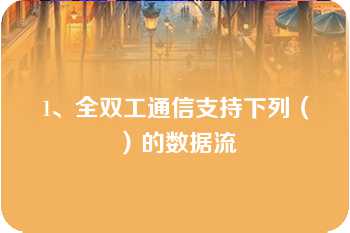 1、全双工通信支持下列（ ）的数据流